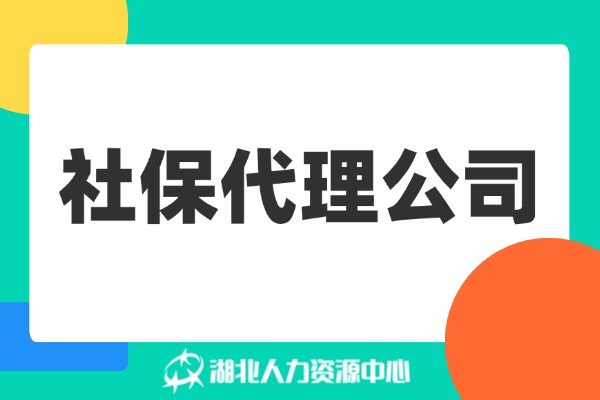 社保代理公司

湖北人力资源中心